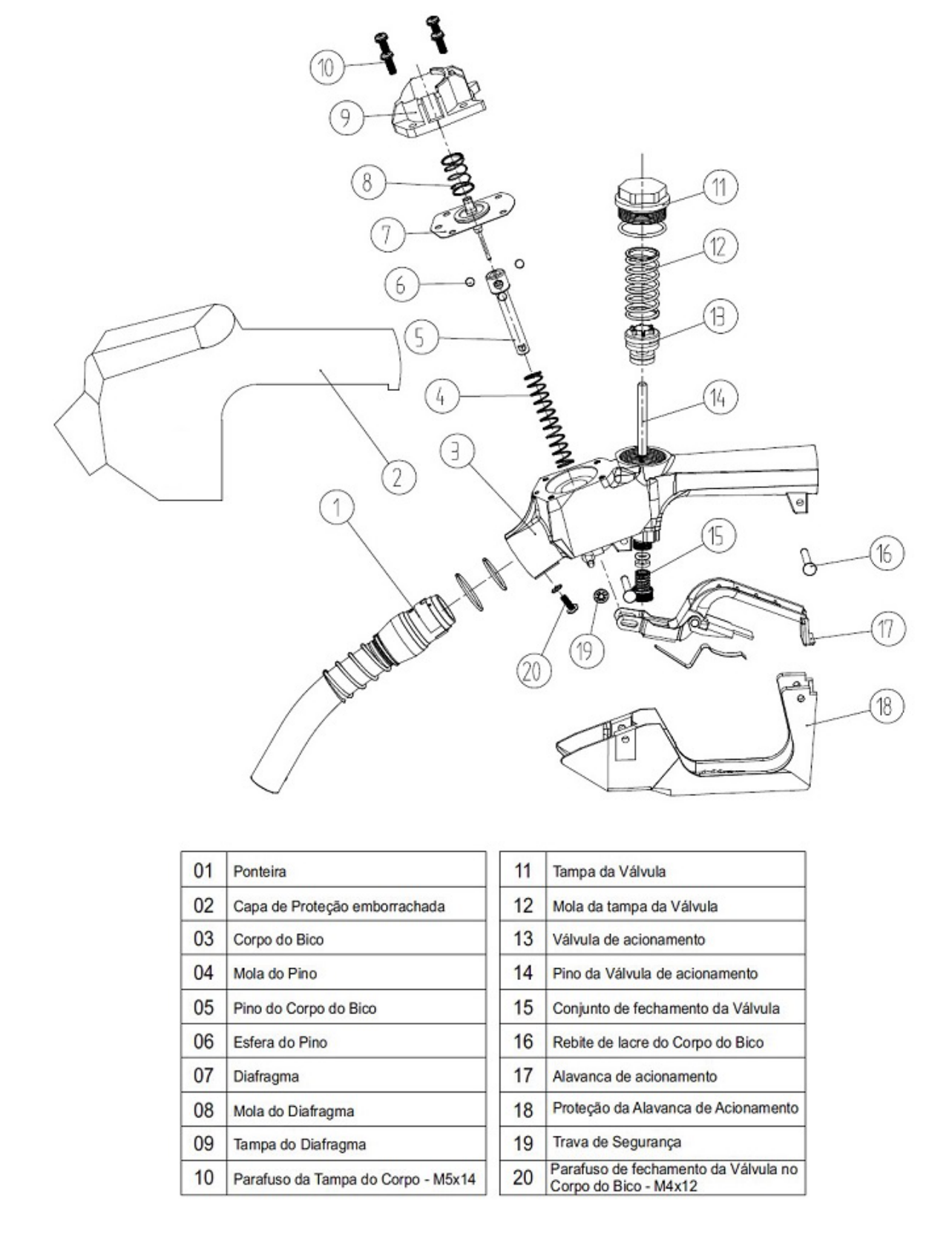 10
9
8
7
6
5
4
3
2
1
11
12
13
14
15
16
17
18
19
20

| 01 | Ponteira |
|---|---|
| 02 | Capa de Proteção emborrachada |
| 03 | Corpo do Bico |
| 04 | Mola do Pino |
| 05 | Pino do Corpo do Bico |
| 06 | Esfera do Pino |
| 07 | Diafragma |
| 08 | Mola do Diafragma |
| 09 | Tampa do Diafragma |
| 10 | Parafuso da Tampa do Corpo - M5x14 |

| 11 | Tampa da Válvula |
|---|---|
| 12 | Mola da tampa da Válvula |
| 13 | Válvula de acionamento |
| 14 | Pino da Válvula de acionamento |
| 15 | Conjunto de fechamento da Válvula |
| 16 | Rebite de lacre do Corpo do Bico |
| 17 | Alavanca de acionamento |
| 18 | Proteção da Alavanca de Acionamento |
| 19 | Trava de Segurança |
| 20 | Parafuso de fechamento da Válvula no Corpo do Bico - M4x12 |